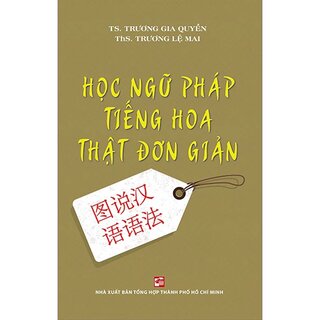 TS. TRƯƠNG GIA QUYỀN
ThS. TRƯƠNG LỆ MAI

HỌC NGỮ PHÁP TIẾNG HOA THẬT ĐƠN GIẢN

图说汉语语法

NHÀ XUẤT BẢN TỔNG HỢP THÀNH PHỐ HỒ CHÍ MINH